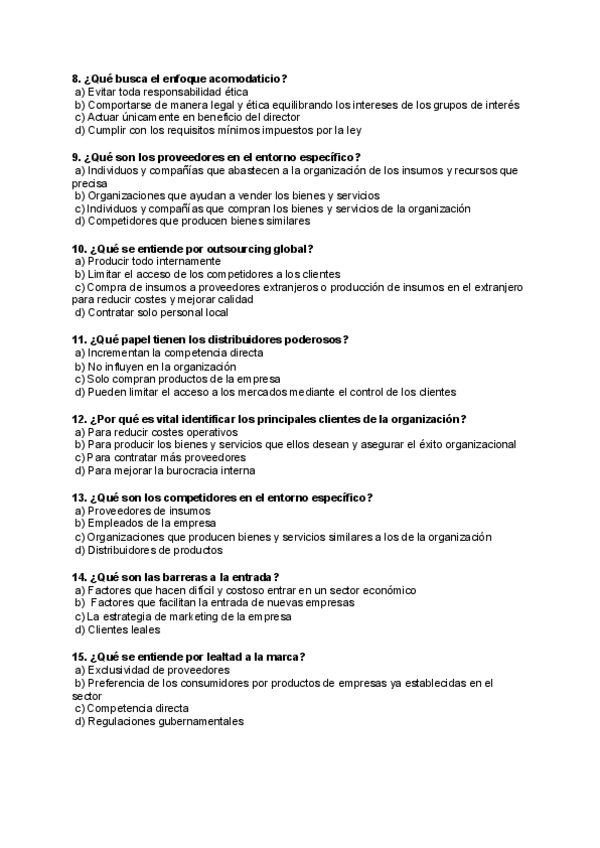 8. ¿Qué busca el enfoque acomodaticio?
a) Evitar toda responsabilidad ética
b) Comportarse de manera legal y ética equilibrando los intereses de los grupos de interés
c) Actuar únicamente en beneficio del director
d) Cumplir con los requisitos mínimos impuestos por la ley

9. ¿Qué son los proveedores en el entorno específico?
a) Individuos y compañías que abastecen a la organización de los insumos y recursos que precisa
b) Organizaciones que ayudan a vender los bienes y servicios
c) Individuos y compañías que compran los bienes y servicios de la organización
d) Competidores que producen bienes similares

10. ¿Qué se entiende por outsourcing global?
a) Producir todo internamente
b) Limitar el acceso de los competidores a los clientes
c) Compra de insumos a proveedores extranjeros o producción de insumos en el extranjero para reducir costes y mejorar calidad
d) Contratar solo personal local

11. ¿Qué papel tienen los distribuidores poderosos?
a) Incrementan la competencia directa
b) No influyen en la organización
c) Solo compran productos de la empresa
d) Pueden limitar el acceso a los mercados mediante el control de los clientes

12. ¿Por qué es vital identificar los principales clientes de la organización?
a) Para reducir costes operativos
b) Para producir los bienes y servicios que ellos desean y asegurar el éxito organizacional
c) Para contratar más proveedores
d) Para mejorar la burocracia interna

13. ¿Qué son los competidores en el entorno específico?
a) Proveedores de insumos
b) Empleados de la empresa
c) Organizaciones que producen bienes y servicios similares a los de la organización
d) Distribuidores de productos

14. ¿Qué son las barreras a la entrada?
a) Factores que hacen difícil y costoso entrar en un sector económico
b) Factores que facilitan la entrada de nuevas empresas
c) La estrategia de marketing de la empresa
d) Clientes leales

15. ¿Qué se entiende por lealtad a la marca?
a) Exclusividad de proveedores
b) Preferencia de los consumidores por productos de empresas ya establecidas en el sector
c) Competencia directa
d) Regulaciones gubernamentales